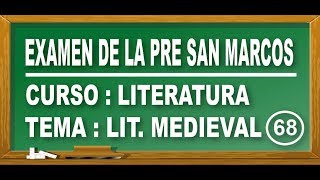 EXAMEN DE LA PRE SAN MARCOS

CURSO : LITERATURA
TEMA : LIT. MEDIEVAL 68